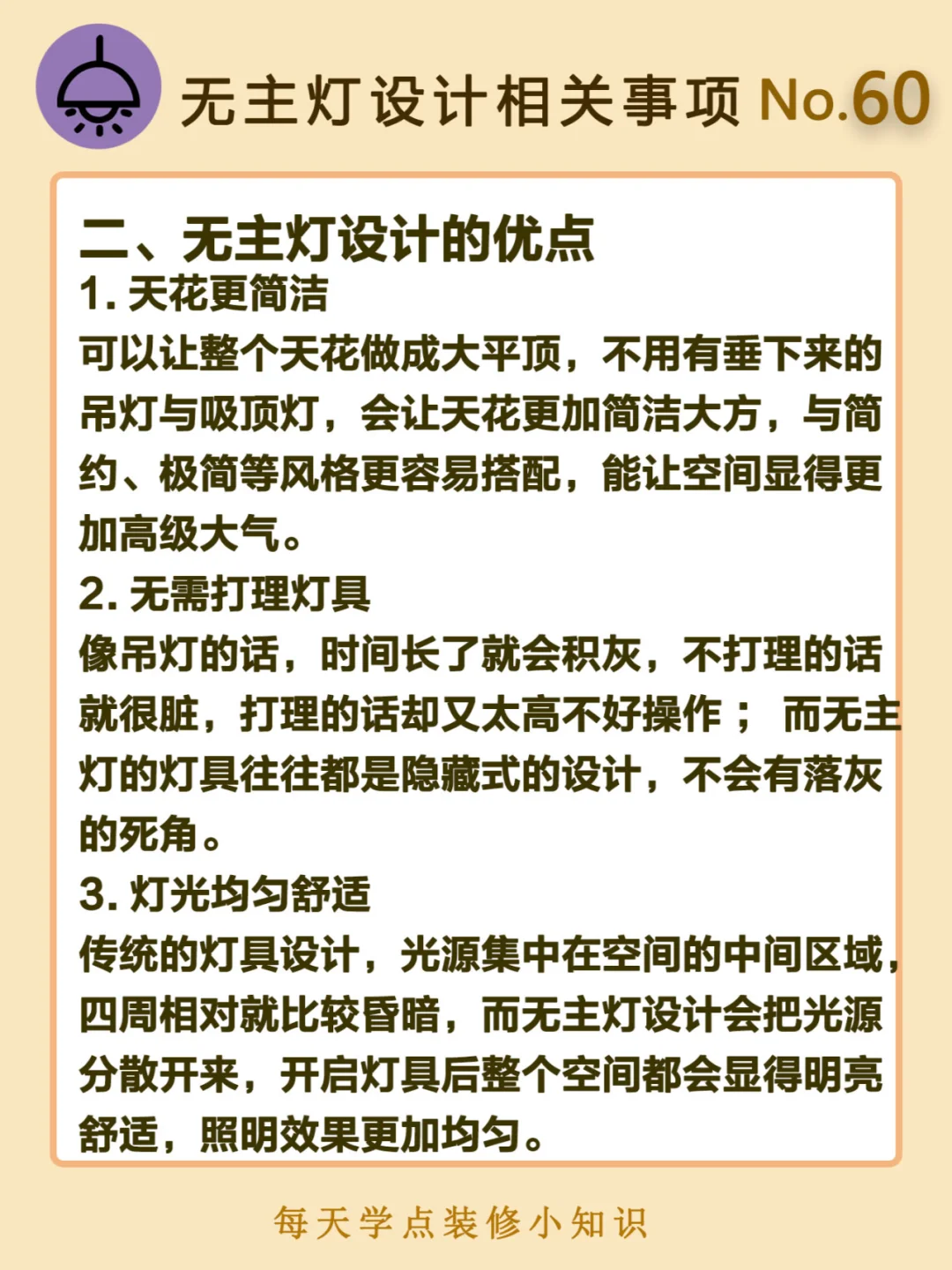 无主灯设计相关事项 No.60

二、无主灯设计的优点

1. 天花更简洁

可以让整个天花做成大平顶，不用有垂下来的吊灯与吸顶灯，会让天花更加简洁大方，与简约、极简等风格更容易搭配，能让空间显得更加高级大气。

2. 无需打理灯具

像吊灯的话，时间长了就会积灰，不打理的话就很脏，打理的话却又太高不好操作； 而无主灯的灯具往往都是隐藏式的设计，不会有落灰的死角。

3. 灯光均匀舒适

传统的灯具设计，光源集中在空间的中间区域，四周相对就比较昏暗，而无主灯设计会把光源分散开来，开启灯具后整个空间都会显得明亮舒适，照明效果更加均匀。

每天学点装修小知识